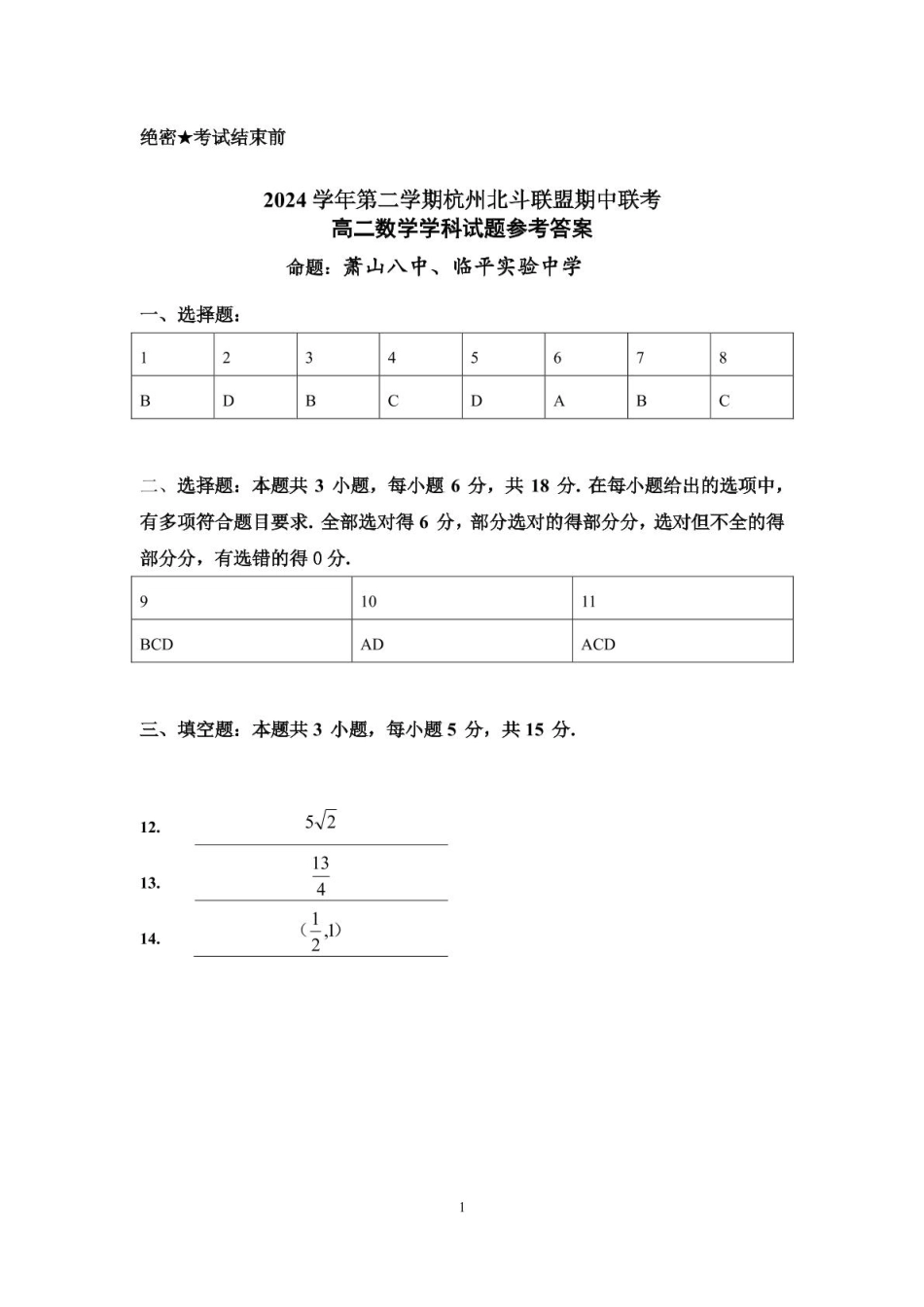 绝密★考试结束前

2024 学年第二学期杭州北斗联盟期中联考
高二数学学科试题参考答案

命题：萧山八中、临平实验中学

一、选择题：

| 1 | 2 | 3 | 4 | 5 | 6 | 7 | 8 |
|---|---|---|---|---|---|---|---|
| B | D | B | C | D | A | B | C |

二、选择题：本题共 3 小题，每小题 6 分，共 18 分. 在每小题给出的选项中，有多项符合题目要求. 全部选对得 6 分，部分选对的得部分分，选对但不全的得部分分，有选错的得 0 分.

| 9 | 10 | 11 |
|---|---|---|
| BCD | AD | ACD |

三、填空题：本题共 3 小题，每小题 5 分，共 15 分.

12. $5\sqrt{2}$

13. $\frac{13}{4}$

14. $(\frac{1}{2},1)$

1